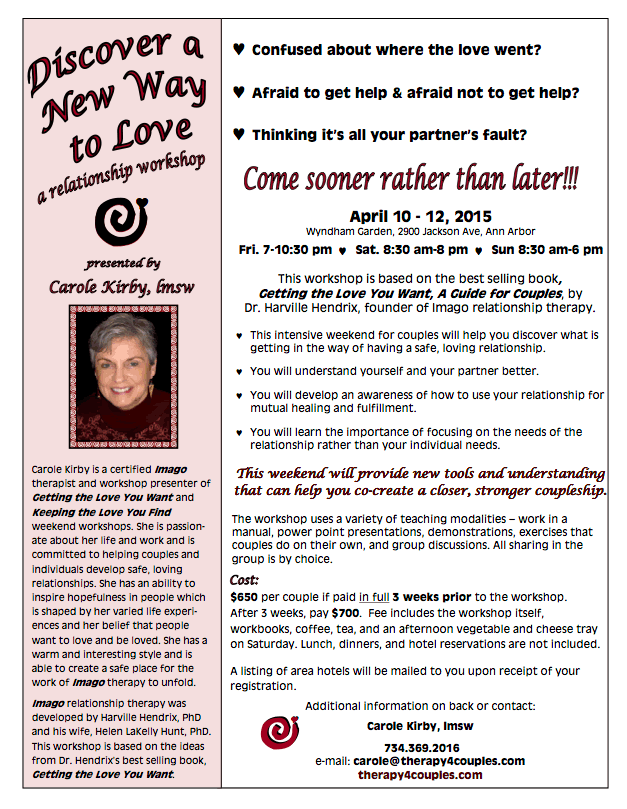 Discover a New Way to Love

a relationship workshop

presented by

Carole Kirby, lmsw

Carole Kirby is a certified Imago therapist and workshop presenter of Getting the Love You Want and Keeping the Love You Find weekend workshops. She is passionate about her life and work and is committed to helping couples and individuals develop safe, loving relationships. She has an ability to inspire hopefulness in people which is shaped by her varied life experiences and her belief that people want to love and be loved. She has a warm and interesting style and is able to create a safe place for the work of Imago therapy to unfold.

Imago relationship therapy was developed by Harville Hendrix, PhD and his wife, Helen LaKelly Hunt, PhD. This workshop is based on the ideas from Dr. Hendrix's best selling book, Getting the Love You Want.

♥ Confused about where the love went?

♥ Afraid to get help & afraid not to get help?

♥ Thinking it's all your partner's fault?

Come sooner rather than later!!!

April 10 - 12, 2015

Wyndham Garden, 2900 Jackson Ave, Ann Arbor

Fri. 7-10:30 pm ♥ Sat. 8:30 am-8 pm ♥ Sun 8:30 am-6 pm

This workshop is based on the best selling book, Getting the Love You Want, A Guide for Couples, by Dr. Harville Hendrix, founder of Imago relationship therapy.

♥ This intensive weekend for couples will help you discover what is getting in the way of having a safe, loving relationship.

♥ You will understand yourself and your partner better.

♥ You will develop an awareness of how to use your relationship for mutual healing and fulfillment.

♥ You will learn the importance of focusing on the needs of the relationship rather than your individual needs.

This weekend will provide new tools and understanding that can help you co-create a closer, stronger coupleship.

The workshop uses a variety of teaching modalities – work in a manual, power point presentations, demonstrations, exercises that couples do on their own, and group discussions. All sharing in the group is by choice.

Cost:

$650 per couple if paid in full 3 weeks prior to the workshop. After 3 weeks, pay $700. Fee includes the workshop itself, workbooks, coffee, tea, and an afternoon vegetable and cheese tray on Saturday. Lunch, dinners, and hotel reservations are not included.

A listing of area hotels will be mailed to you upon receipt of your registration.

Additional information on back or contact:

Carole Kirby, lmsw

734.369.2016

e-mail: carole@therapy4couples.com

therapy4couples.com